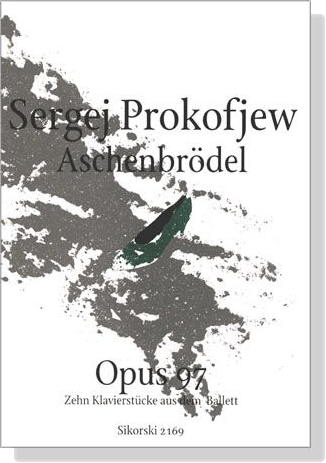 Sergej Prokofjew
Aschenbrödel

Opus 97
Zehn Klavierstücke aus dem Ballett

Sikorski 2169